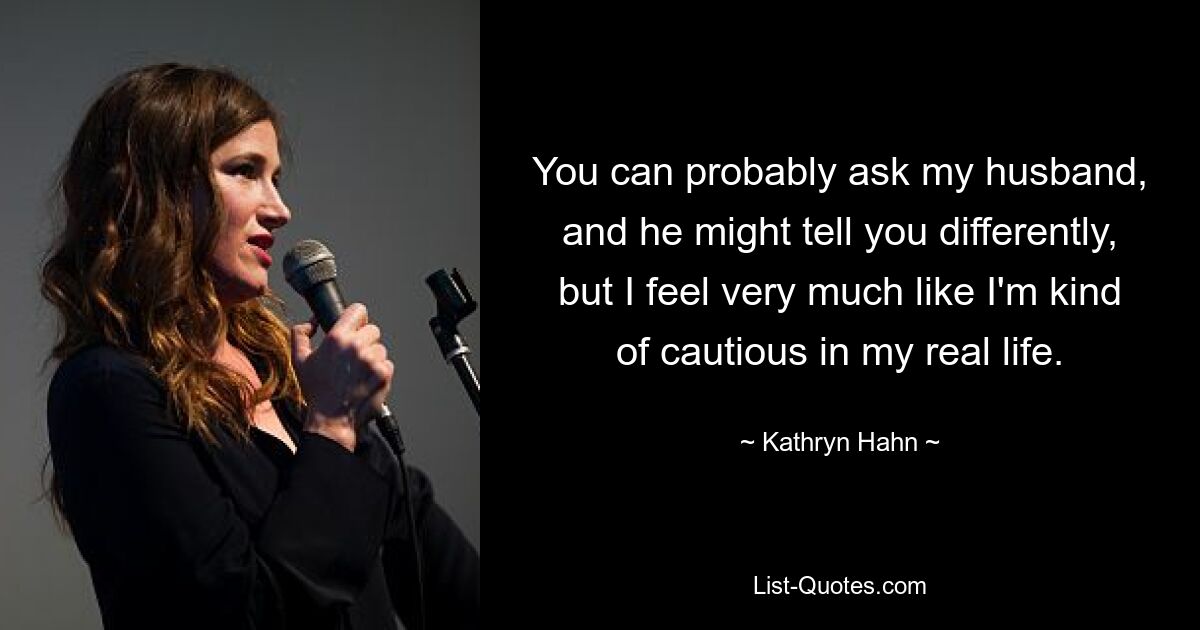 You can probably ask my husband, and he might tell you differently, but I feel very much like I'm kind of cautious in my real life.

~ Kathryn Hahn ~

List-Quotes.com